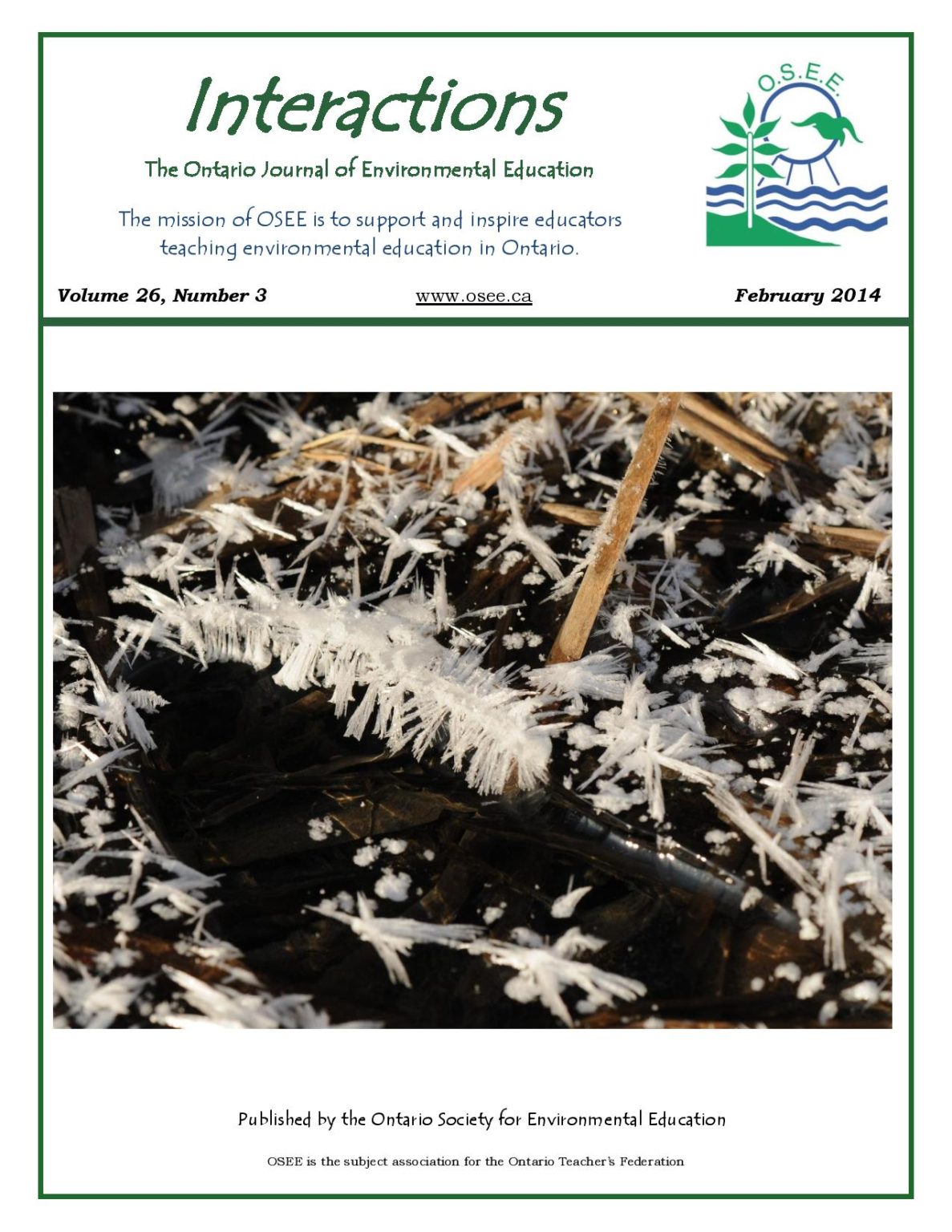 Interactions

The Ontario Journal of Environmental Education

The mission of OSEE is to support and inspire educators teaching environmental education in Ontario.

O.S.E.E.

Volume 26, Number 3 www.osee.ca February 2014

Published by the Ontario Society for Environmental Education

OSEE is the subject association for the Ontario Teacher's Federation